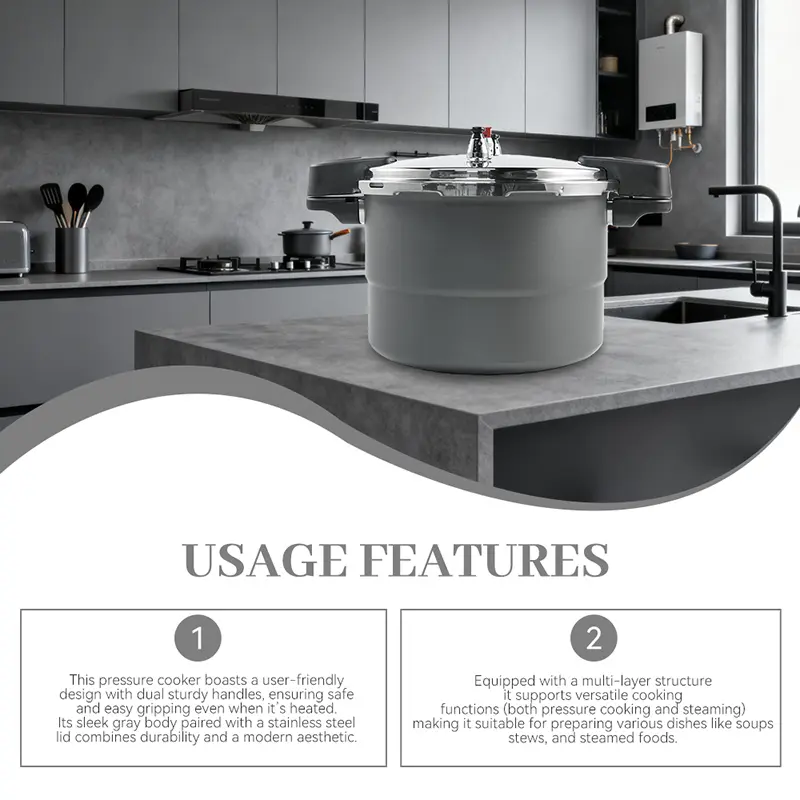 USAGE FEATURES

1

This pressure cooker boasts a user-friendly design with dual sturdy handles, ensuring safe and easy gripping even when it's heated. Its sleek gray body paired with a stainless steel lid combines durability and a modern aesthetic.

2

Equipped with a multi-layer structure it supports versatile cooking functions (both pressure cooking and steaming) making it suitable for preparing various dishes like soups stews, and steamed foods.